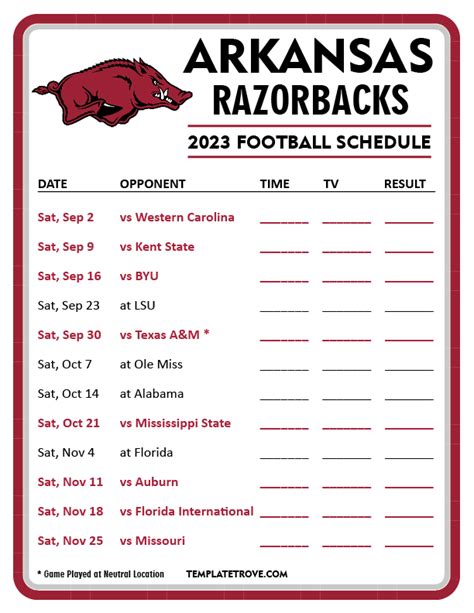 ARKANSAS
RAZORBACKS

2023 FOOTBALL SCHEDULE

| DATE | OPPONENT | TIME | TV | RESULT |
|---|---|---|---|---|
| Sat, Sep 2 | vs Western Carolina | ____ | ____ | ____ |
| Sat, Sep 9 | vs Kent State | ____ | ____ | ____ |
| Sat, Sep 16 | vs BYU | ____ | ____ | ____ |
| Sat, Sep 23 | at LSU | ____ | ____ | ____ |
| Sat, Sep 30 | vs Texas A&M * | ____ | ____ | ____ |
| Sat, Oct 7 | at Ole Miss | ____ | ____ | ____ |
| Sat, Oct 14 | at Alabama | ____ | ____ | ____ |
| Sat, Oct 21 | vs Mississippi State | ____ | ____ | ____ |
| Sat, Nov 4 | at Florida | ____ | ____ | ____ |
| Sat, Nov 11 | vs Auburn | ____ | ____ | ____ |
| Sat, Nov 18 | vs Florida International | ____ | ____ | ____ |
| Sat, Nov 25 | vs Missouri | ____ | ____ | ____ |

* Game Played at Neutral Location

TEMPLATETROVE.COM